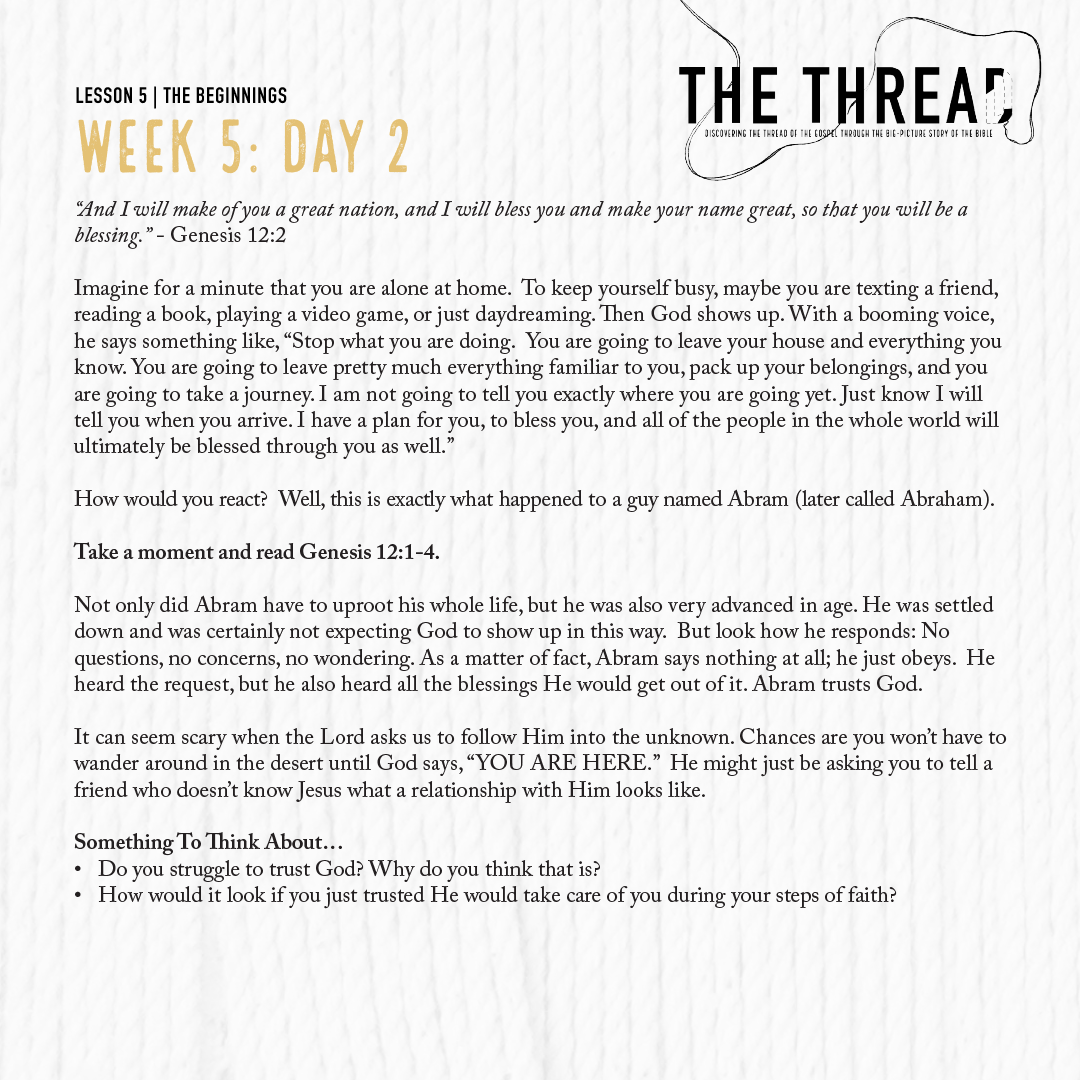 LESSON 5 | THE BEGINNINGS
WEEK 5: DAY 2

THE THREAD
DISCOVERING THE THREAD OF THE GOSPEL THROUGH THE BIG-PICTURE STORY OF THE BIBLE

"And I will make of you a great nation, and I will bless you and make your name great, so that you will be a blessing." - Genesis 12:2

Imagine for a minute that you are alone at home. To keep yourself busy, maybe you are texting a friend, reading a book, playing a video game, or just daydreaming. Then God shows up. With a booming voice, he says something like, "Stop what you are doing. You are going to leave your house and everything you know. You are going to leave pretty much everything familiar to you, pack up your belongings, and you are going to take a journey. I am not going to tell you exactly where you are going yet. Just know I will tell you when you arrive. I have a plan for you, to bless you, and all of the people in the whole world will ultimately be blessed through you as well."

How would you react? Well, this is exactly what happened to a guy named Abram (later called Abraham).

Take a moment and read Genesis 12:1-4.

Not only did Abram have to uproot his whole life, but he was also very advanced in age. He was settled down and was certainly not expecting God to show up in this way. But look how he responds: No questions, no concerns, no wondering. As a matter of fact, Abram says nothing at all; he just obeys. He heard the request, but he also heard all the blessings He would get out of it. Abram trusts God.

It can seem scary when the Lord asks us to follow Him into the unknown. Chances are you won't have to wander around in the desert until God says, "YOU ARE HERE." He might just be asking you to tell a friend who doesn't know Jesus what a relationship with Him looks like.

Something To Think About…
• Do you struggle to trust God? Why do you think that is?
• How would it look if you just trusted He would take care of you during your steps of faith?